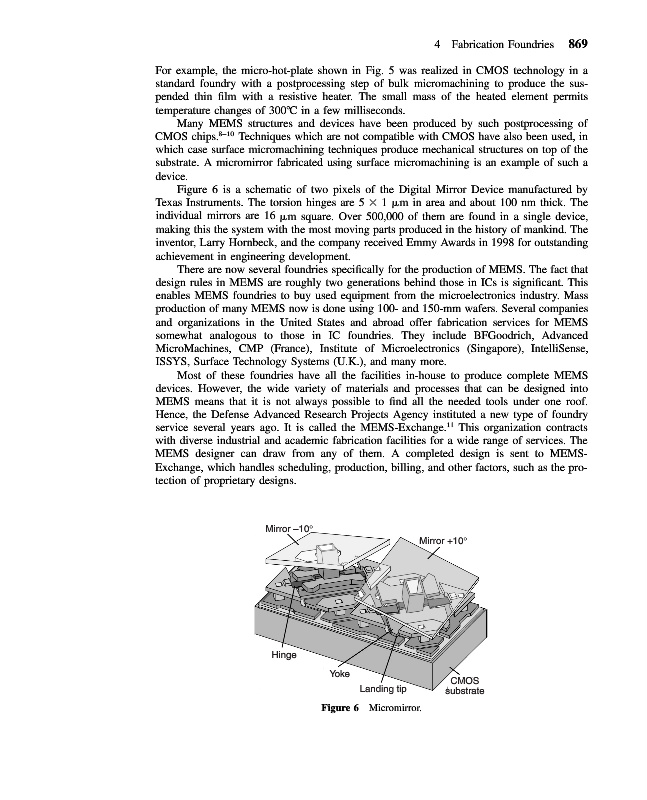 4 Fabrication Foundries 869

For example, the micro-hot-plate shown in Fig. 5 was realized in CMOS technology in a standard foundry with a postprocessing step of bulk micromachining to produce the suspended thin film with a resistive heater. The small mass of the heated element permits temperature changes of 300°C in a few milliseconds.

Many MEMS structures and devices have been produced by such postprocessing of CMOS chips.$^{8-10}$ Techniques which are not compatible with CMOS have also been used, in which case surface micromachining techniques produce mechanical structures on top of the substrate. A micromirror fabricated using surface micromachining is an example of such a device.

Figure 6 is a schematic of two pixels of the Digital Mirror Device manufactured by Texas Instruments. The torsion hinges are $5 \times 1$ μm in area and about 100 nm thick. The individual mirrors are 16 μm square. Over 500,000 of them are found in a single device, making this the system with the most moving parts produced in the history of mankind. The inventor, Larry Hornbeck, and the company received Emmy Awards in 1998 for outstanding achievement in engineering development.

There are now several foundries specifically for the production of MEMS. The fact that design rules in MEMS are roughly two generations behind those in ICs is significant. This enables MEMS foundries to buy used equipment from the microelectronics industry. Mass production of many MEMS now is done using 100- and 150-mm wafers. Several companies and organizations in the United States and abroad offer fabrication services for MEMS somewhat analogous to those in IC foundries. They include BFGoodrich, Advanced MicroMachines, CMP (France), Institute of Microelectronics (Singapore), IntelliSense, ISSYS, Surface Technology Systems (U.K.), and many more.

Most of these foundries have all the facilities in-house to produce complete MEMS devices. However, the wide variety of materials and processes that can be designed into MEMS means that it is not always possible to find all the needed tools under one roof. Hence, the Defense Advanced Research Projects Agency instituted a new type of foundry service several years ago. It is called the MEMS-Exchange.$^{11}$ This organization contracts with diverse industrial and academic fabrication facilities for a wide range of services. The MEMS designer can draw from any of them. A completed design is sent to MEMS-Exchange, which handles scheduling, production, billing, and other factors, such as the protection of proprietary designs.

Mirror –10°
Mirror +10°
Hinge
Yoke
Landing tip
CMOS substrate

Figure 6 Micromirror.